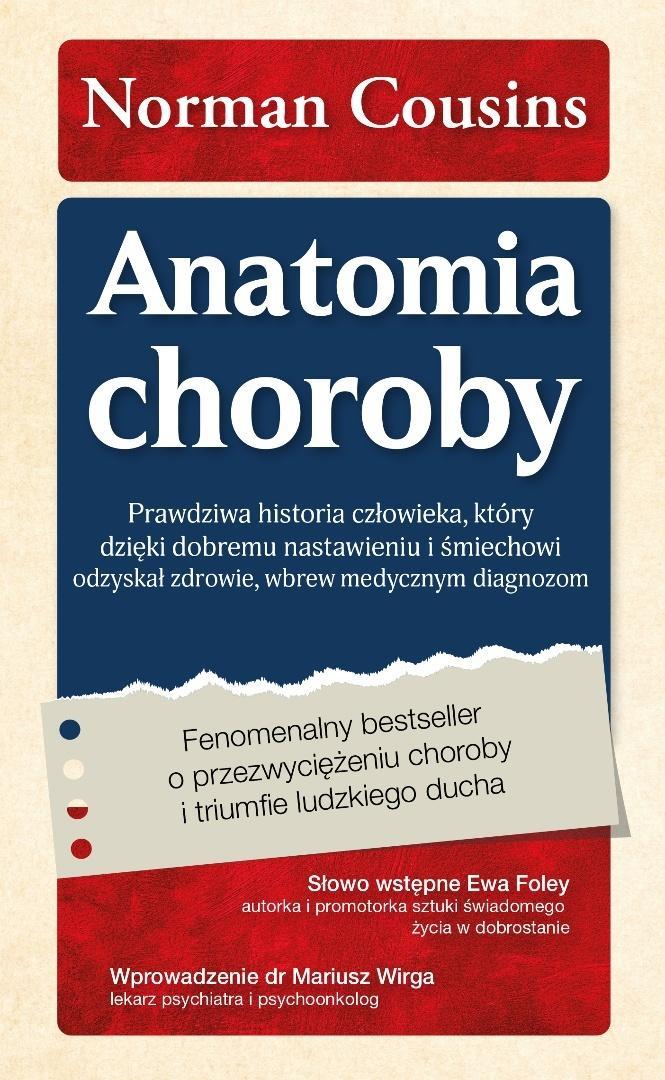 Norman Cousins

Anatomia choroby

Prawdziwa historia człowieka, który dzięki dobremu nastawieniu i śmiechowi odzyskał zdrowie, wbrew medycznym diagnozom

Fenomenalny bestseller o przezwyciężeniu choroby i triumfie ludzkiego ducha

Słowo wstępne Ewa Foley
autorka i promotorka sztuki świadomego życia w dobrostanie

Wprowadzenie dr Mariusz Wirga
lekarz psychiatra i psychoonkolog